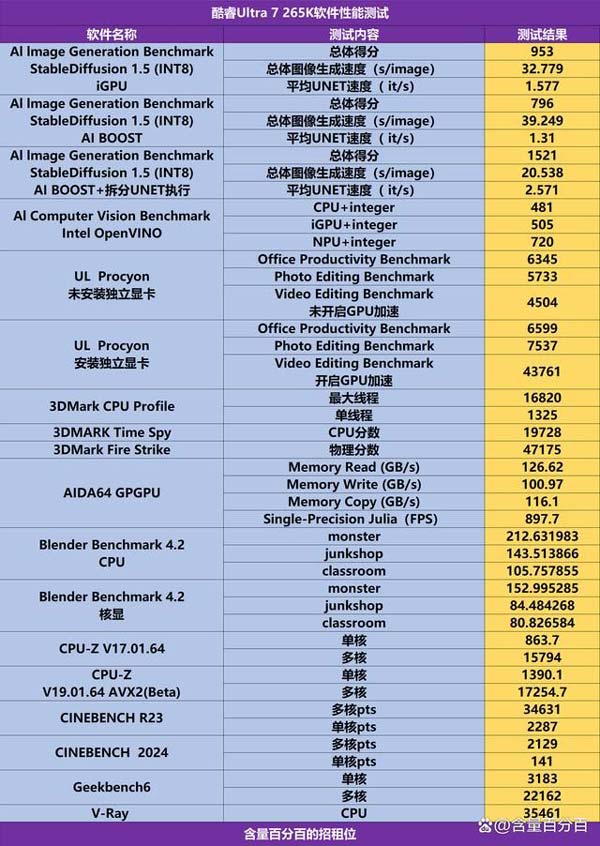 酷睿Ultra 7 265K软件性能测试

| 软件名称 | 测试内容 | 测试结果 |
|---|---|---|
| AI Image Generation Benchmark StableDiffusion 1.5 (INT8) iGPU | 总体得分 | 953 |
| | 总体图像生成速度（s/image) | 32.779 |
| | 平均UNET速度（ it/s) | 1.577 |
| AI Image Generation Benchmark StableDiffusion 1.5 (INT8) AI BOOST | 总体得分 | 796 |
| | 总体图像生成速度（s/image) | 39.249 |
| | 平均UNET速度（ it/s) | 1.31 |
| AI Image Generation Benchmark StableDiffusion 1.5 (INT8) AI BOOST+拆分UNET执行 | 总体得分 | 1521 |
| | 总体图像生成速度（s/image) | 20.538 |
| | 平均UNET速度（ it/s) | 2.571 |
| AI Computer Vision Benchmark Intel OpenVINO | CPU+integer | 481 |
| | iGPU+integer | 505 |
| | NPU+integer | 720 |
| UL Procyon 未安装独立显卡 | Office Productivity Benchmark | 6345 |
| | Photo Editing Benchmark | 5733 |
| | Video Editing Benchmark 未开启GPU加速 | 4504 |
| UL Procyon 安装独立显卡 | Office Productivity Benchmark | 6599 |
| | Photo Editing Benchmark | 7537 |
| | Video Editing Benchmark 开启GPU加速 | 43761 |
| 3DMark CPU Profile | 最大线程 | 16820 |
| | 单线程 | 1325 |
| 3DMARK Time Spy | CPU分数 | 19728 |
| 3DMark Fire Strike | 物理分数 | 47175 |
| AIDA64 GPGPU | Memory Read (GB/s) | 126.62 |
| | Memory Write (GB/s) | 100.97 |
| | Memory Copy (GB/s) | 116.1 |
| | Single-Precision Julia（FPS) | 897.7 |
| Blender Benchmark 4.2 CPU | monster | 212.631983 |
| | junkshop | 143.513866 |
| | classroom | 105.757855 |
| Blender Benchmark 4.2 核显 | monster | 152.995285 |
| | junkshop | 84.484268 |
| | classroom | 80.826584 |
| CPU-Z V17.01.64 | 单核 | 863.7 |
| | 多核 | 15794 |
| CPU-Z V19.01.64 AVX2(Beta) | 单核 | 1390.1 |
| | 多核 | 17254.7 |
| CINEBENCH R23 | 多核pts | 34631 |
| | 单核pts | 2287 |
| CINEBENCH 2024 | 多核pts | 2129 |
| | 单核pts | 141 |
| Geekbench6 | 单核 | 3183 |
| | 多核 | 22162 |
| V-Ray | CPU | 35461 |

含量百分百的招租位

@含量百分百